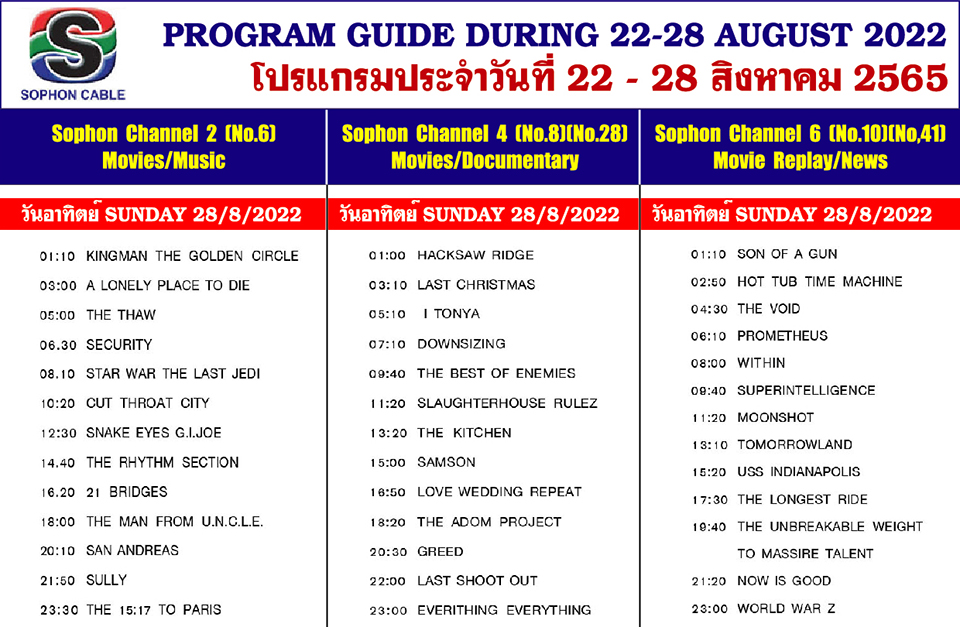 S
SOPHON CABLE

PROGRAM GUIDE DURING 22-28 AUGUST 2022
โปรแกรมประจำวันที่ 22 - 28 สิงหาคม 2565

Sophon Channel 2 (No.6)
Movies/Music

วันอาทิตย์ SUNDAY 28/8/2022

01:10 KINGMAN THE GOLDEN CIRCLE
03:00 A LONELY PLACE TO DIE
05:00 THE THAW
06.30 SECURITY
08.10 STAR WAR THE LAST JEDI
10:20 CUT THROAT CITY
12:30 SNAKE EYES G.I.JOE
14.40 THE RHYTHM SECTION
16.20 21 BRIDGES
18:00 THE MAN FROM U.N.C.L.E.
20:10 SAN ANDREAS
21:50 SULLY
23:30 THE 15:17 TO PARIS

Sophon Channel 4 (No.8)(No.28)
Movies/Documentary

วันอาทิตย์ SUNDAY 28/8/2022

01:00 HACKSAW RIDGE
03:10 LAST CHRISTMAS
05:10 I TONYA
07:10 DOWNSIZING
09:40 THE BEST OF ENEMIES
11:20 SLAUGHTERHOUSE RULEZ
13:20 THE KITCHEN
15:00 SAMSON
16:50 LOVE WEDDING REPEAT
18:20 THE ADOM PROJECT
20:30 GREED
22:00 LAST SHOOT OUT
23:00 EVERITHING EVERYTHING

Sophon Channel 6 (No.10)(No,41)
Movie Replay/News

วันอาทิตย์ SUNDAY 28/8/2022

01:10 SON OF A GUN
02:50 HOT TUB TIME MACHINE
04:30 THE VOID
06:10 PROMETHEUS
08:00 WITHIN
09:40 SUPERINTELLIGENCE
11:20 MOONSHOT
13:10 TOMORROWLAND
15:20 USS INDIANAPOLIS
17:30 THE LONGEST RIDE
19:40 THE UNBREAKABLE WEIGHT TO MASSIRE TALENT
21:20 NOW IS GOOD
23:00 WORLD WAR Z